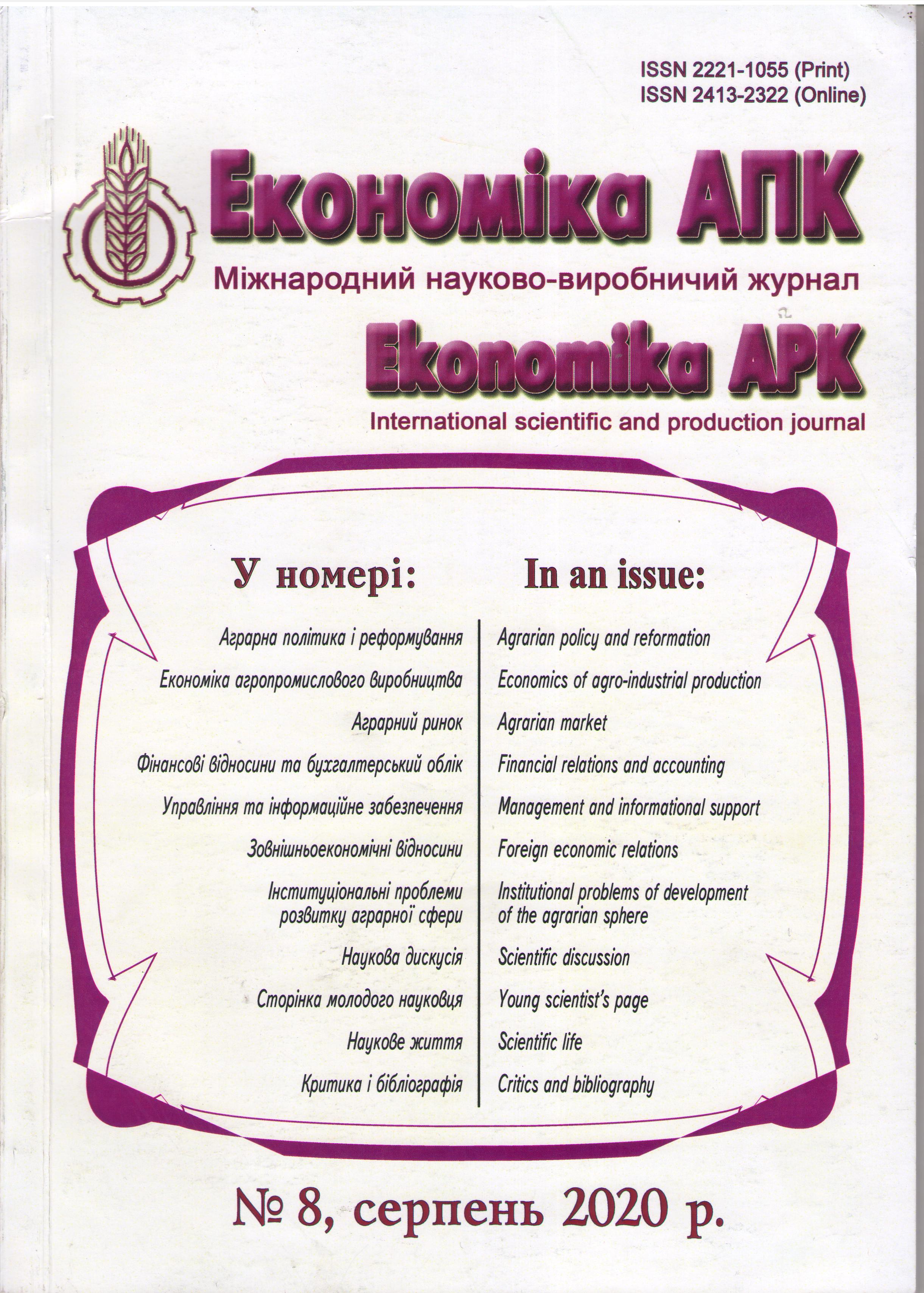 ISSN 2221-1055 (Print)
ISSN 2413-2322 (Online)

Економіка АПК

Міжнародний науково-виробничий журнал

Ekonomika APK

International scientific and production journal

У номері:

Аграрна політика і реформування
Економіка агропромислового виробництва
Аграрний ринок
Фінансові відносини та бухгалтерський облік
Управління та інформаційне забезпечення
Зовнішньоекономічні відносини
Інституціональні проблеми розвитку аграрної сфери
Наукова дискусія
Сторінка молодого науковця
Наукове життя
Критика і бібліографія

In an issue:

Agrarian policy and reformation
Economics of agro-industrial production
Agrarian market
Financial relations and accounting
Management and informational support
Foreign economic relations
Institutional problems of development of the agrarian sphere
Scientific discussion
Young scientist's page
Scientific life
Critics and bibliography

№ 8, серпень 2020 р.